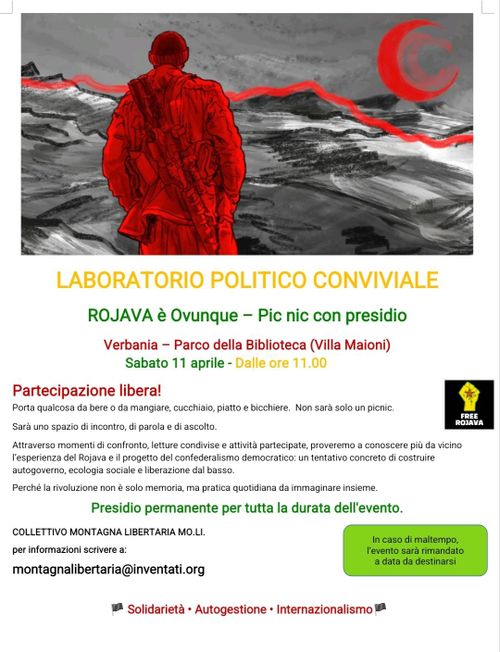 LABORATORIO POLITICO CONVIVIALE

ROJAVA è Ovunque – Pic nic con presidio

Verbania – Parco della Biblioteca (Villa Maioni)
Sabato 11 aprile - Dalle ore 11.00

Partecipazione libera!

FREE ROJAVA

Porta qualcosa da bere o da mangiare, cucchiaio, piatto e bicchiere. Non sarà solo un picnic.

Sarà uno spazio di incontro, di parola e di ascolto.

Attraverso momenti di confronto, letture condivise e attività partecipate, proveremo a conoscere più da vicino l'esperienza del Rojava e il progetto del confederalismo democratico: un tentativo concreto di costruire autogoverno, ecologia sociale e liberazione dal basso.

Perché la rivoluzione non è solo memoria, ma pratica quotidiana da immaginare insieme.

Presidio permanente per tutta la durata dell'evento.

COLLETTIVO MONTAGNA LIBERTARIA MO.LI.

per informazioni scrivere a:

montagnalibertaria@inventati.org

In caso di maltempo, l'evento sarà rimandato a data da destinarsi

🏴 Solidarietà • Autogestione • Internazionalismo 🏴